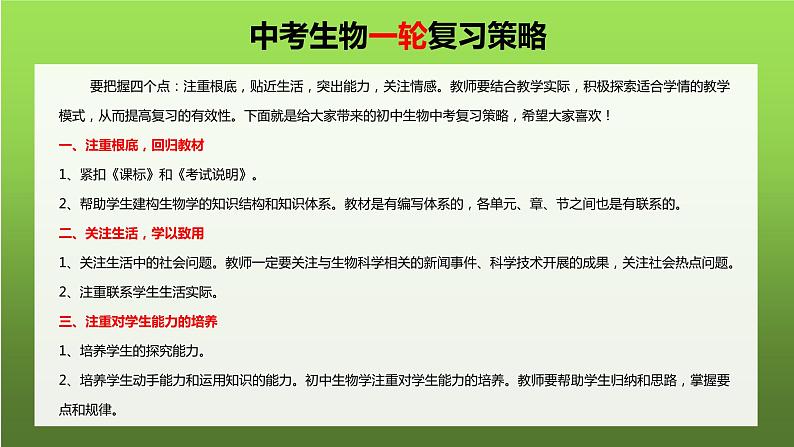 中考生物一轮复习策略

要把握四个点：注重根底，贴近生活，突出能力，关注情感。教师要结合教学实际，积极探索适合学情的教学模式，从而提高复习的有效性。下面就是给大家带来的初中生物中考复习策略，希望大家喜欢！

一、注重根底，回归教材

1、紧扣《课标》和《考试说明》。

2、帮助学生建构生物学的知识结构和知识体系。教材是有编写体系的，各单元、章、节之间也是有联系的。

二、关注生活，学以致用

1、关注生活中的社会问题。教师一定要关注与生物科学相关的新闻事件、科学技术开展的成果，关注社会热点问题。

2、注重联系学生生活实际。

三、注重对学生能力的培养

1、培养学生的探究能力。

2、培养学生动手能力和运用知识的能力。初中生物学注重对学生能力的培养。教师要帮助学生归纳和思路，掌握要点和规律。